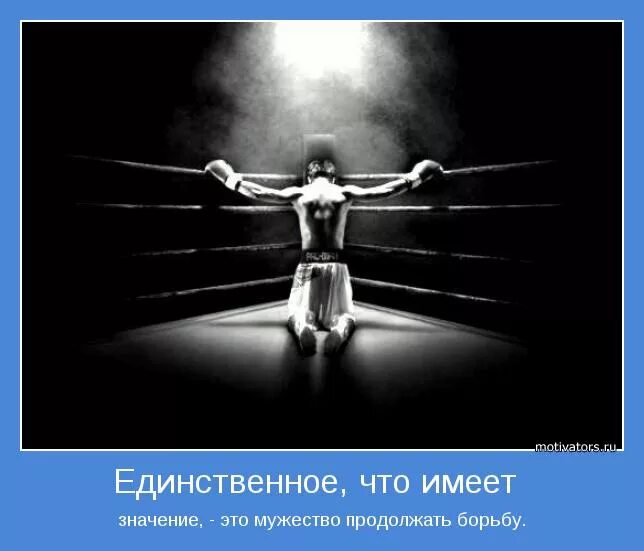 motivators.ru

Единственное, что имеет

значение, - это мужество продолжать борьбу.